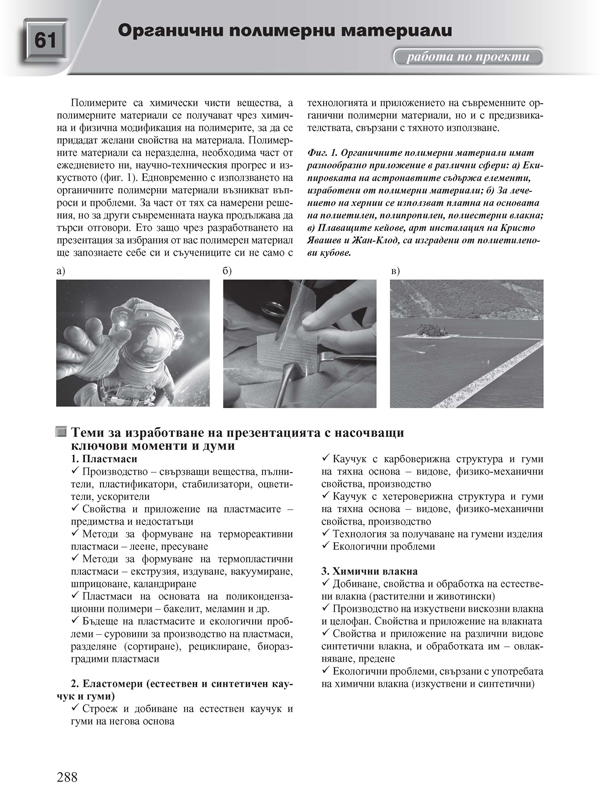 61

Органични полимерни материали

работа по проекти

Полимерите са химически чисти вещества, а полимерните материали се получават чрез химична и физична модификация на полимерите, за да се придадат желани свойства на материала. Полимерните материали са неразделна, необходима част от ежедневието ни, научно-техническия прогрес и изкуството (фиг. 1). Едновременно с използването на органичните полимерни материали възникват въпроси и проблеми. За част от тях са намерени решения, но за други съвременната наука продължава да търси отговори. Ето защо чрез разработването на презентация за избрания от вас полимерен материал ще запознаете себе си и съучениците си не само с технологията и приложението на съвременните органични полимерни материали, но и с предизвикателствата, свързани с тяхното използване.

Фиг. 1. Органичните полимерни материали имат разнообразно приложение в различни сфери: а) Екипировката на астронавтите съдържа елементи, изработени от полимерни материали; б) За лечението на хернии се използват платна на основата на полиетилен, полипропилен, полиестерни влакна; в) Плаващите кейове, арт инсталация на Кристо Явашев и Жан-Клод, са изградени от полиетиленови кубове.

а)

б)

в)

Теми за изработване на презентацията с насочващи ключови моменти и думи

1. Пластмаси
✓ Производство – свързващи вещества, пълнители, пластификатори, стабилизатори, оцветители, ускорители
✓ Свойства и приложение на пластмасите – предимства и недостатъци
✓ Методи за формуване на термореактивни пластмаси – леене, пресуване
✓ Методи за формуване на термопластични пластмаси – екструзия, издуване, вакуумиране, шприцоване, каландриране
✓ Пластмаси на основата на поликондензационни полимери – бакелит, меламин и др.
✓ Бъдеще на пластмасите и екологични проблеми – суровини за производство на пластмаси, разделяне (сортиране), рециклиране, биоразградими пластмаси

2. Еластомери (естествен и синтетичен каучук и гуми)
✓ Строеж и добиване на естествен каучук и гуми на негова основа
✓ Каучук с карбоверижна структура и гуми на тяхна основа – видове, физико-механични свойства, производство
✓ Каучук с хетероверижна структура и гуми на тяхна основа – видове, физико-механични свойства, производство
✓ Технология за получаване на гумени изделия
✓ Екологични проблеми

3. Химични влакна
✓ Добиване, свойства и обработка на естествени влакна (растителни и животински)
✓ Производство на изкуствени вискозни влакна и целофан. Свойства и приложение на влакната
✓ Свойства и приложение на различни видове синтетични влакна, и обработката им – овлакняване, предене
✓ Екологични проблеми, свързани с употребата на химични влакна (изкуствени и синтетични)

288